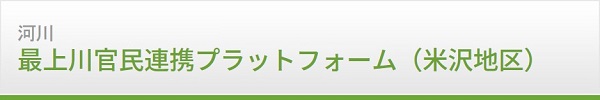 河川
最上川官民連携プラットフォーム（米沢地区）